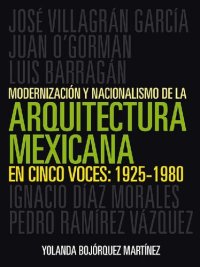 JOSÉ VILLAGRÁN GARCÍA
JUAN O'GORMAN
LUIS BARRAGÁN
MODERNIZACIÓN Y NACIONALISMO DE LA
ARQUITECTURA MEXICANA
EN CINCO VOCES: 1925-1980
IGNACIO DÍAZ MORALES
PEDRO RAMÍREZ VÁZQUEZ

YOLANDA BOJÓRQUEZ MARTÍNEZ